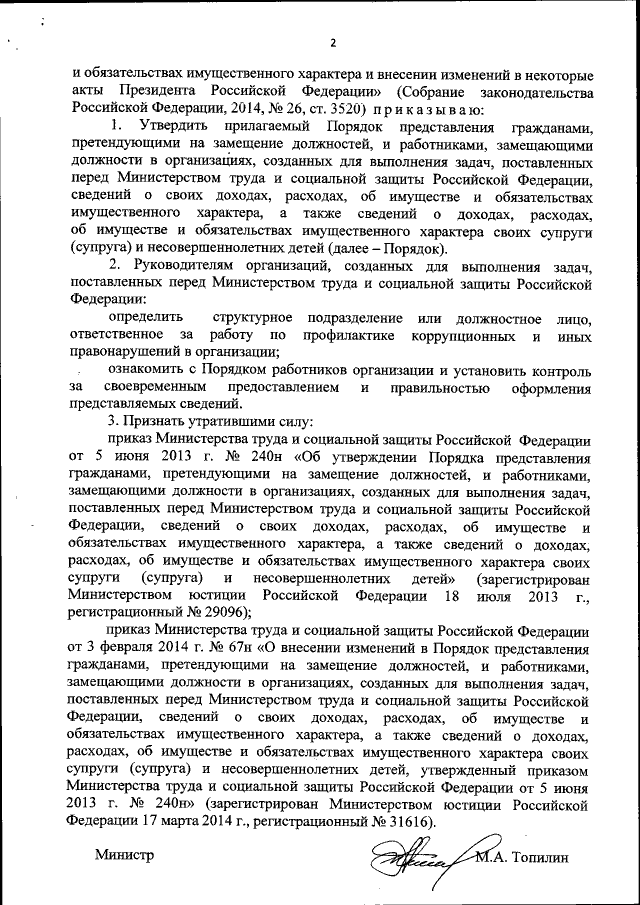 2

и обязательствах имущественного характера и внесении изменений в некоторые акты Президента Российской Федерации» (Собрание законодательства Российской Федерации, 2014, № 26, ст. 3520) приказываю:

1. Утвердить прилагаемый Порядок представления гражданами, претендующими на замещение должностей, и работниками, замещающими должности в организациях, созданных для выполнения задач, поставленных перед Министерством труда и социальной защиты Российской Федерации, сведений о своих доходах, расходах, об имуществе и обязательствах имущественного характера, а также сведений о доходах, расходах, об имуществе и обязательствах имущественного характера своих супруги (супруга) и несовершеннолетних детей (далее – Порядок).

2. Руководителям организаций, созданных для выполнения задач, поставленных перед Министерством труда и социальной защиты Российской Федерации:

определить структурное подразделение или должностное лицо, ответственное за работу по профилактике коррупционных и иных правонарушений в организации;

ознакомить с Порядком работников организации и установить контроль за своевременным предоставлением и правильностью оформления представляемых сведений.

3. Признать утратившими силу:

приказ Министерства труда и социальной защиты Российской Федерации от 5 июня 2013 г. № 240н «Об утверждении Порядка представления гражданами, претендующими на замещение должностей, и работниками, замещающими должности в организациях, созданных для выполнения задач, поставленных перед Министерством труда и социальной защиты Российской Федерации, сведений о своих доходах, расходах, об имуществе и обязательствах имущественного характера, а также сведений о доходах, расходах, об имуществе и обязательствах имущественного характера своих супруги (супруга) и несовершеннолетних детей» (зарегистрирован Министерством юстиции Российской Федерации 18 июля 2013 г., регистрационный № 29096);

приказ Министерства труда и социальной защиты Российской Федерации от 3 февраля 2014 г. № 67н «О внесении изменений в Порядок представления гражданами, претендующими на замещение должностей, и работниками, замещающими должности в организациях, созданных для выполнения задач, поставленных перед Министерством труда и социальной защиты Российской Федерации, сведений о своих доходах, расходах, об имуществе и обязательствах имущественного характера, а также сведений о доходах, расходах, об имуществе и обязательствах имущественного характера своих супруги (супруга) и несовершеннолетних детей, утвержденный приказом Министерства труда и социальной защиты Российской Федерации от 5 июня 2013 г. № 240н» (зарегистрирован Министерством юстиции Российской Федерации 17 марта 2014 г., регистрационный № 31616).

Министр М.А. Топилин